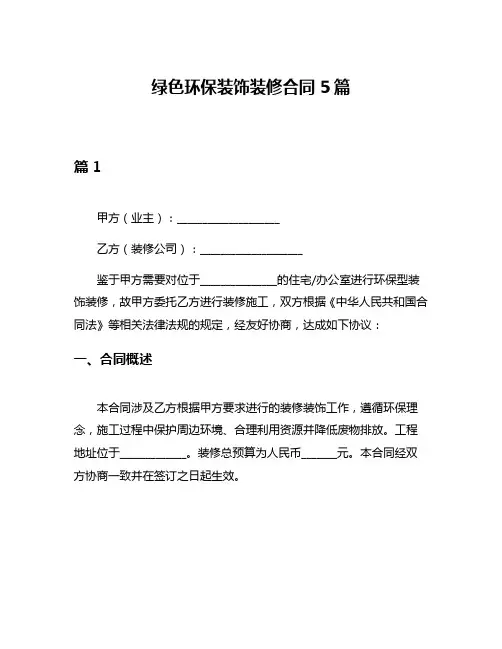 绿色环保装饰装修合同 5 篇

篇 1

甲方（业主）：__________________

乙方（装修公司）：__________________

鉴于甲方需要对位于______________的住宅/办公室进行环保型装饰装修，故甲方委托乙方进行装修施工，双方根据《中华人民共和国合同法》等相关法律法规的规定，经友好协商，达成如下协议：

一、合同概述

本合同涉及乙方根据甲方要求进行的装修装饰工作，遵循环保理念，施工过程中保护周边环境、合理利用资源并降低废物排放。工程地址位于____________。装修总预算为人民币______元。本合同经双方协商一致并在签订之日起生效。